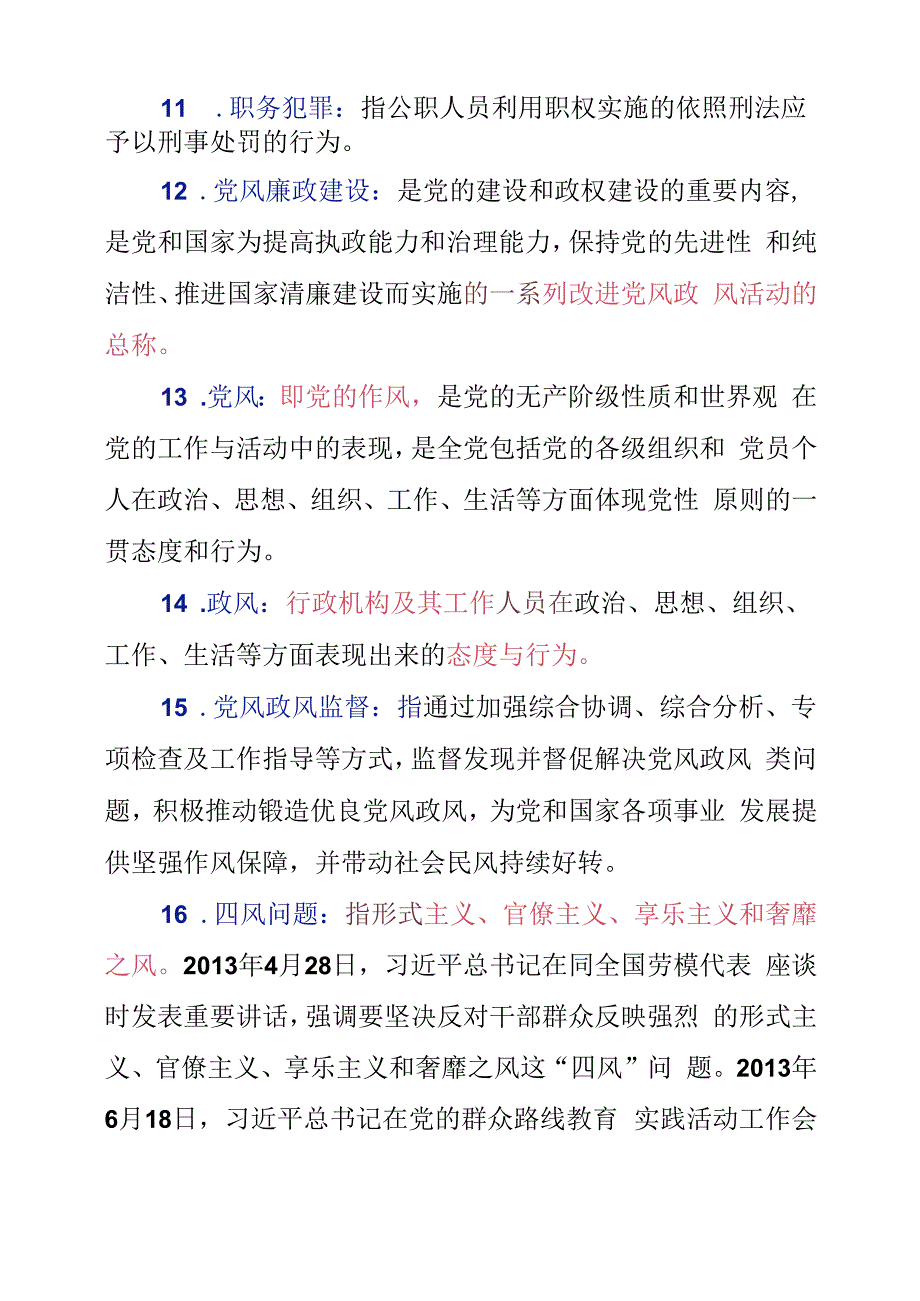 11 .职务犯罪：指公职人员利用职权实施的依照刑法应予以刑事处罚的行为。

12 .党风廉政建设：是党的建设和政权建设的重要内容，是党和国家为提高执政能力和治理能力，保持党的先进性 和纯洁性、推进国家清廉建设而实施的一系列改进党风政 风活动的总称。

13 .党风：即党的作风，是党的无产阶级性质和世界观 在党的工作与活动中的表现，是全党包括党的各级组织和 党员个人在政治、思想、组织、工作、生活等方面体现党性 原则的一贯态度和行为。

14 .政风：行政机构及其工作人员在政治、思想、组织、工作、生活等方面表现出来的态度与行为。

15 .党风政风监督：指通过加强综合协调、综合分析、专项检查及工作指导等方式，监督发现并督促解决党风政风 类问题，积极推动锻造优良党风政风，为党和国家各项事业 发展提供坚强作风保障，并带动社会民风持续好转。

16 .四风问题：指形式主义、官僚主义、享乐主义和奢靡之风。2013年4月28日，习近平总书记在同全国劳模代表 座谈时发表重要讲话，强调要坚决反对干部群众反映强烈 的形式主义、官僚主义、享乐主义和奢靡之风这“四风”问 题。2013年6月18日，习近平总书记在党的群众路线教育 实践活动工作会